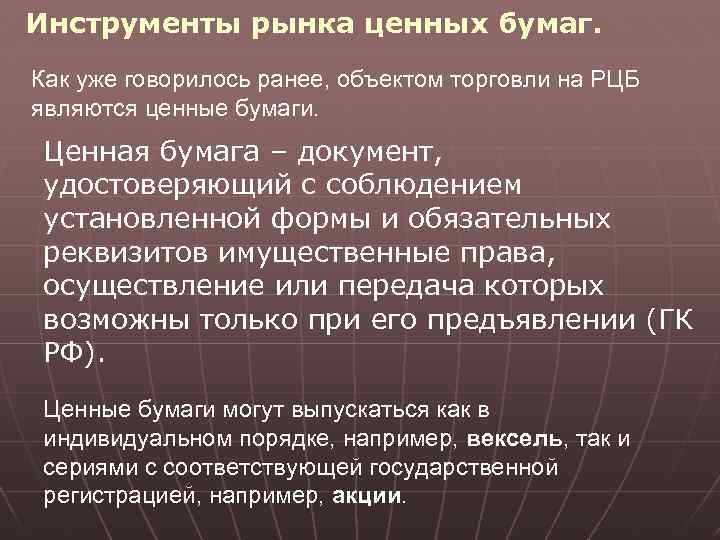 Инструменты рынка ценных бумаг.

Как уже говорилось ранее, объектом торговли на РЦБ являются ценные бумаги.

Ценная бумага – документ, удостоверяющий с соблюдением установленной формы и обязательных реквизитов имущественные права, осуществление или передача которых возможны только при его предъявлении (ГК РФ).

Ценные бумаги могут выпускаться как в индивидуальном порядке, например, вексель, так и сериями с соответствующей государственной регистрацией, например, акции.